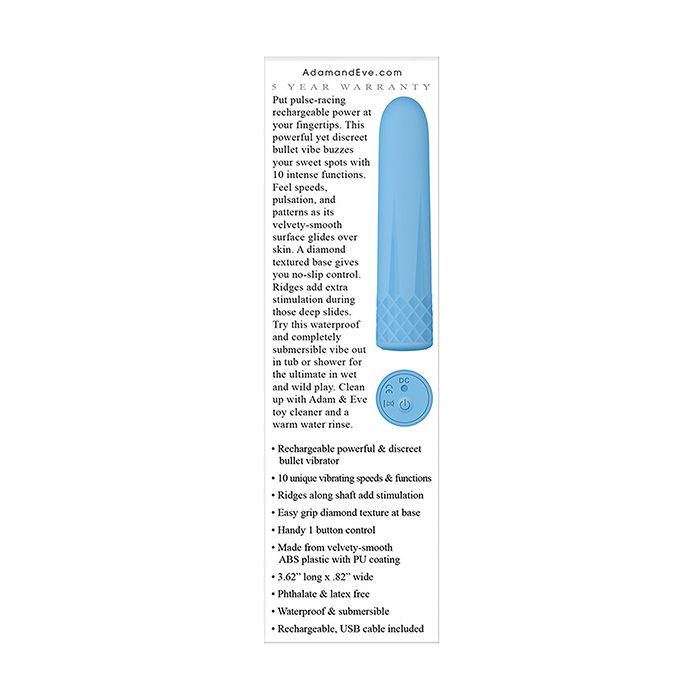 AdamandEve.com

5 YEAR WARRANTY

Put pulse-racing rechargeable power at your fingertips. This powerful yet discreet bullet vibe buzzes your sweet spots with 10 intense functions. Feel speeds, pulsation, and patterns as its velvety-smooth surface glides over skin. A diamond textured base gives you no-slip control. Ridges add extra stimulation during those deep slides. Try this waterproof and completely submersible vibe out in tub or shower for the ultimate in wet and wild play. Clean up with Adam & Eve toy cleaner and a warm water rinse.

DC

• Rechargeable powerful & discreet bullet vibrator
• 10 unique vibrating speeds & functions
• Ridges along shaft add stimulation
• Easy grip diamond texture at base
• Handy 1 button control
• Made from velvety-smooth ABS plastic with PU coating
• 3.62" long x .82" wide
• Phthalate & latex free
• Waterproof & submersible
• Rechargeable, USB cable included